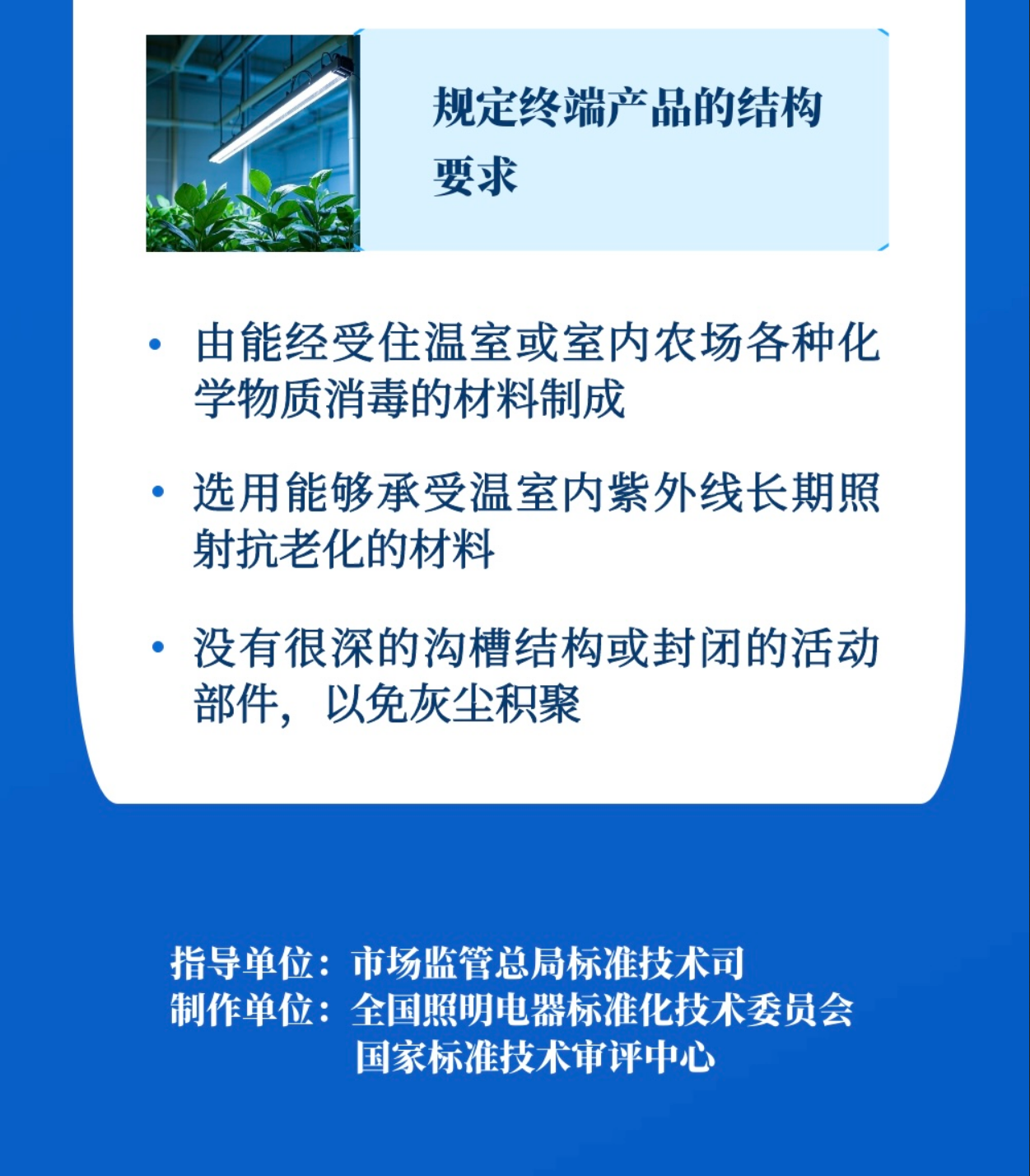 规定终端产品的结构要求

• 由能经受住温室或室内农场各种化学物质消毒的材料制成

• 选用能够承受温室内紫外线长期照射抗老化的材料

• 没有很深的沟槽结构或封闭的活动部件，以免灰尘积聚

指导单位：市场监管总局标准技术司
制作单位：全国照明电器标准化技术委员会
国家标准技术审评中心